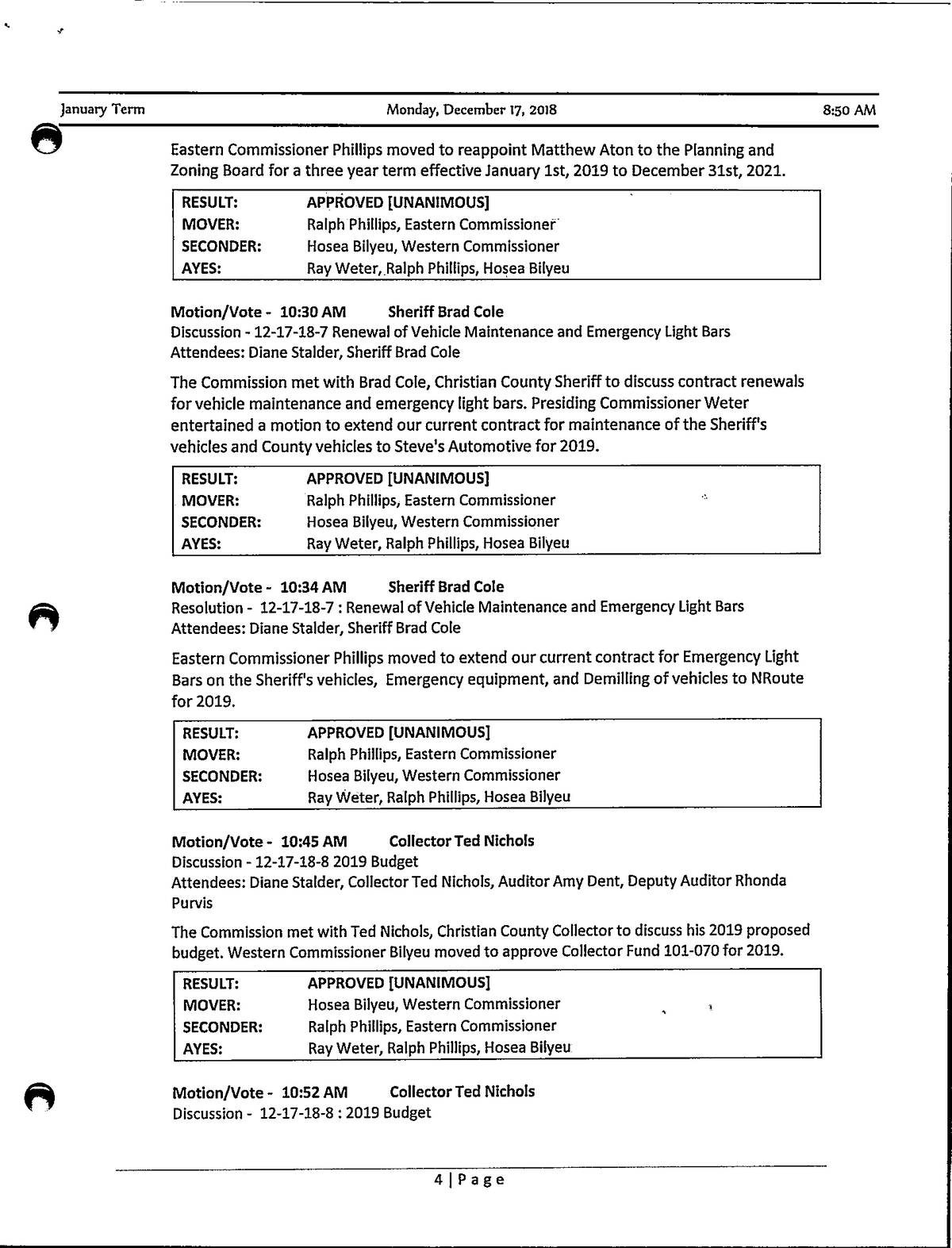 January Term Monday, December 17, 2018 8:50 AM

Eastern Commissioner Phillips moved to reappoint Matthew Aton to the Planning and Zoning Board for a three year term effective January 1st, 2019 to December 31st, 2021.

| RESULT: | APPROVED [UNANIMOUS] |
|---|---|
| MOVER: | Ralph Phillips, Eastern Commissioner |
| SECONDER: | Hosea Bilyeu, Western Commissioner |
| AYES: | Ray Weter, Ralph Phillips, Hosea Bilyeu |

Motion/Vote - 10:30 AM Sheriff Brad Cole
Discussion - 12-17-18-7 Renewal of Vehicle Maintenance and Emergency Light Bars
Attendees: Diane Stalder, Sheriff Brad Cole

The Commission met with Brad Cole, Christian County Sheriff to discuss contract renewals for vehicle maintenance and emergency light bars. Presiding Commissioner Weter entertained a motion to extend our current contract for maintenance of the Sheriff's vehicles and County vehicles to Steve's Automotive for 2019.

| RESULT: | APPROVED [UNANIMOUS] |
|---|---|
| MOVER: | Ralph Phillips, Eastern Commissioner |
| SECONDER: | Hosea Bilyeu, Western Commissioner |
| AYES: | Ray Weter, Ralph Phillips, Hosea Bilyeu |

Motion/Vote - 10:34 AM Sheriff Brad Cole
Resolution - 12-17-18-7 : Renewal of Vehicle Maintenance and Emergency Light Bars
Attendees: Diane Stalder, Sheriff Brad Cole

Eastern Commissioner Phillips moved to extend our current contract for Emergency Light Bars on the Sheriff's vehicles, Emergency equipment, and Demilling of vehicles to NRoute for 2019.

| RESULT: | APPROVED [UNANIMOUS] |
|---|---|
| MOVER: | Ralph Phillips, Eastern Commissioner |
| SECONDER: | Hosea Bilyeu, Western Commissioner |
| AYES: | Ray Weter, Ralph Phillips, Hosea Bilyeu |

Motion/Vote - 10:45 AM Collector Ted Nichols
Discussion - 12-17-18-8 2019 Budget
Attendees: Diane Stalder, Collector Ted Nichols, Auditor Amy Dent, Deputy Auditor Rhonda Purvis

The Commission met with Ted Nichols, Christian County Collector to discuss his 2019 proposed budget. Western Commissioner Bilyeu moved to approve Collector Fund 101-070 for 2019.

| RESULT: | APPROVED [UNANIMOUS] |
|---|---|
| MOVER: | Hosea Bilyeu, Western Commissioner |
| SECONDER: | Ralph Phillips, Eastern Commissioner |
| AYES: | Ray Weter, Ralph Phillips, Hosea Bilyeu |

Motion/Vote - 10:52 AM Collector Ted Nichols
Discussion - 12-17-18-8 : 2019 Budget

4 | Page